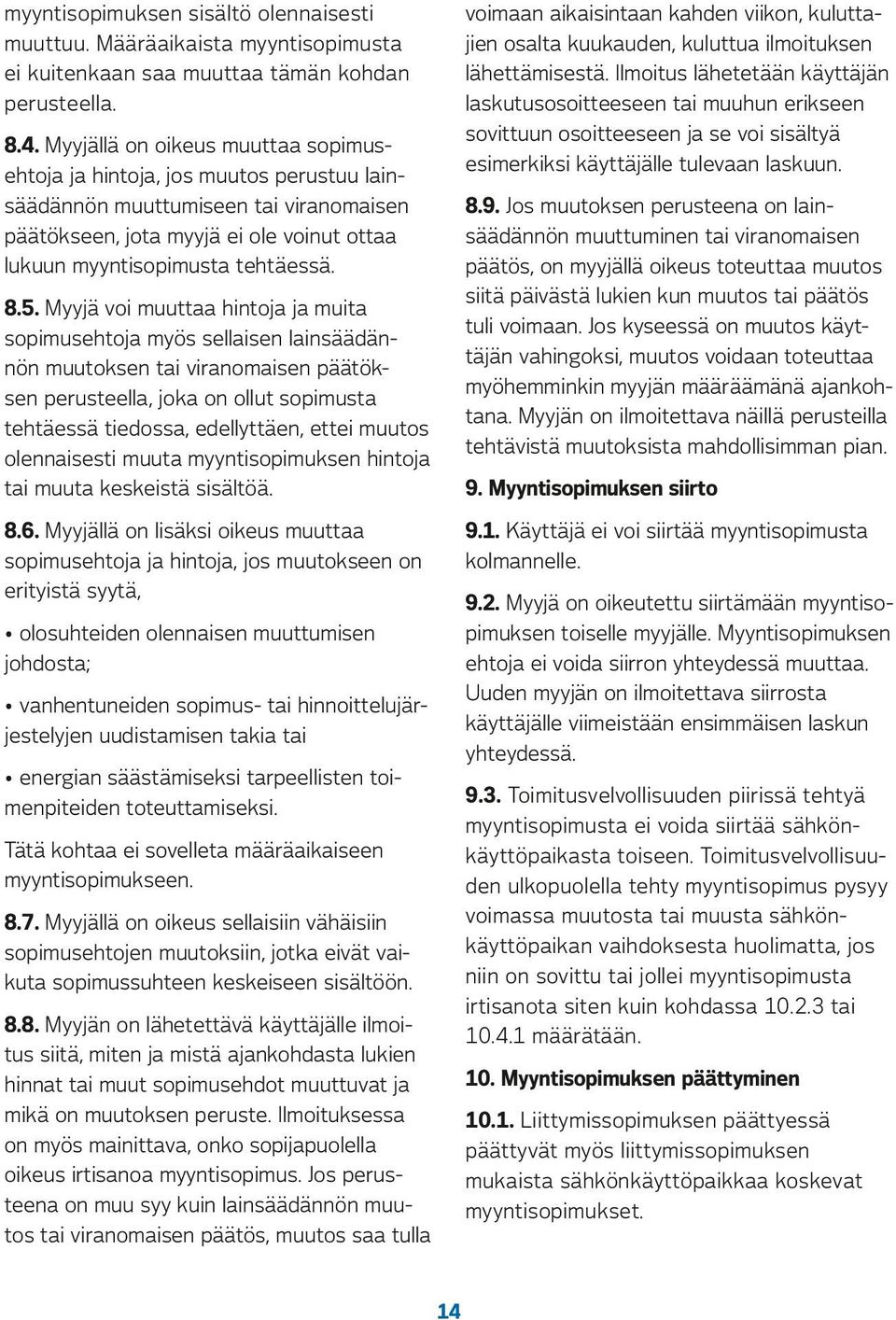 myyntisopimuksen sisältö olennaisesti muuttuu. Määräaikaista myyntisopimusta ei kuitenkaan saa muuttaa tämän kohdan perusteella.

8.4. Myyjällä on oikeus muuttaa sopimusehtoja ja hintoja, jos muutos perustuu lainsäädännön muuttumiseen tai viranomaisen päätökseen, jota myyjä ei ole voinut ottaa lukuun myyntisopimusta tehtäessä.

8.5. Myyjä voi muuttaa hintoja ja muita sopimusehtoja myös sellaisen lainsäädännön muutoksen tai viranomaisen päätöksen perusteella, joka on ollut sopimusta tehtäessä tiedossa, edellyttäen, ettei muutos olennaisesti muuta myyntisopimuksen hintoja tai muuta keskeistä sisältöä.

8.6. Myyjällä on lisäksi oikeus muuttaa sopimusehtoja ja hintoja, jos muutokseen on erityistä syytä,

• olosuhteiden olennaisen muuttumisen johdosta;

• vanhentuneiden sopimus- tai hinnoittelujärjestelyjen uudistamisen takia tai

• energian säästämiseksi tarpeellisten toimenpiteiden toteuttamiseksi.

Tätä kohtaa ei sovelleta määräaikaiseen myyntisopimukseen.

8.7. Myyjällä on oikeus sellaisiin vähäisiin sopimusehtojen muutoksiin, jotka eivät vaikuta sopimussuhteen keskeiseen sisältöön.

8.8. Myyjän on lähetettävä käyttäjälle ilmoitus siitä, miten ja mistä ajankohdasta lukien hinnat tai muut sopimusehdot muuttuvat ja mikä on muutoksen peruste. Ilmoituksessa on myös mainittava, onko sopijapuolella oikeus irtisanoa myyntisopimus. Jos perusteena on muu syy kuin lainsäädännön muutos tai viranomaisen päätös, muutos saa tulla voimaan aikaisintaan kahden viikon, kuluttajien osalta kuukauden, kuluttua ilmoituksen lähettämisestä. Ilmoitus lähetetään käyttäjän laskutusosoitteeseen tai muuhun erikseen sovittuun osoitteeseen ja se voi sisältyä esimerkiksi käyttäjälle tulevaan laskuun.

8.9. Jos muutoksen perusteena on lainsäädännön muuttuminen tai viranomaisen päätös, on myyjällä oikeus toteuttaa muutos siitä päivästä lukien kun muutos tai päätös tuli voimaan. Jos kyseessä on muutos käyttäjän vahingoksi, muutos voidaan toteuttaa myöhemminkin myyjän määräämänä ajankohtana. Myyjän on ilmoitettava näillä perusteilla tehtävistä muutoksista mahdollisimman pian.

9. Myyntisopimuksen siirto

9.1. Käyttäjä ei voi siirtää myyntisopimusta kolmannelle.

9.2. Myyjä on oikeutettu siirtämään myyntisopimuksen toiselle myyjälle. Myyntisopimuksen ehtoja ei voida siirron yhteydessä muuttaa. Uuden myyjän on ilmoitettava siirrosta käyttäjälle viimeistään ensimmäisen laskun yhteydessä.

9.3. Toimitusvelvollisuuden piirissä tehtyä myyntisopimusta ei voida siirtää sähkönkäyttöpaikasta toiseen. Toimitusvelvollisuuden ulkopuolella tehty myyntisopimus pysyy voimassa muutosta tai muusta sähkönkäyttöpaikan vaihdoksesta huolimatta, jos niin on sovittu tai jollei myyntisopimusta irtisanota siten kuin kohdassa 10.2.3 tai 10.4.1 määrätään.

10. Myyntisopimuksen päättyminen

10.1. Liittymissopimuksen päättyessä päättyvät myös liittymissopimuksen mukaista sähkönkäyttöpaikkaa koskevat myyntisopimukset.

14